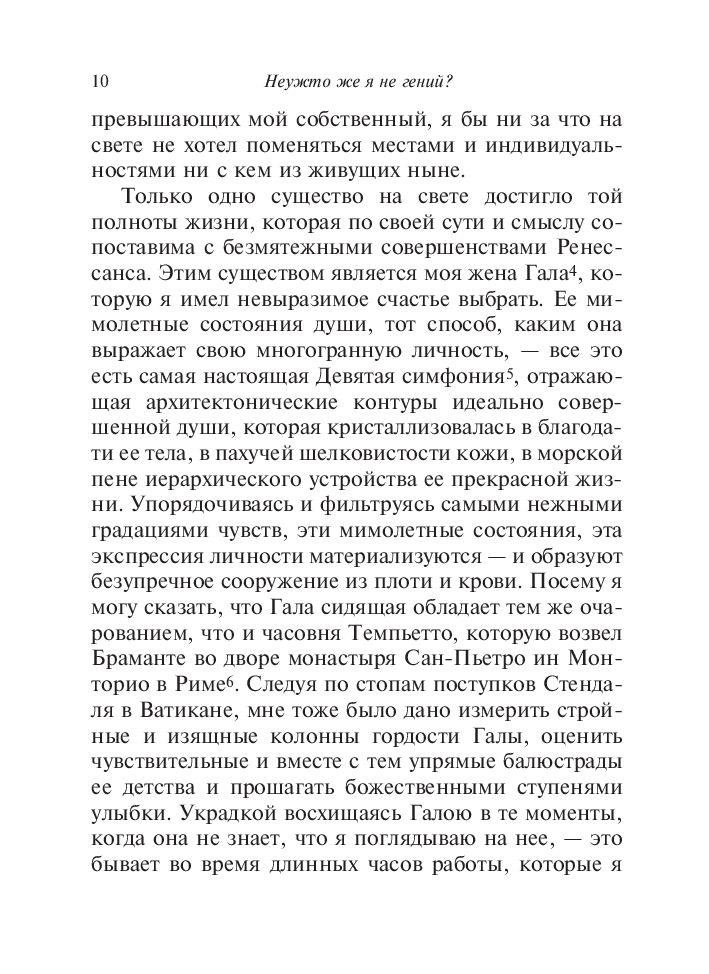 10 Неужто же я не гений?

превышающих мой собственный, я бы ни за что на свете не хотел поменяться местами и индивидуальностями ни с кем из живущих ныне.

Только одно существо на свете достигло той полноты жизни, которая по своей сути и смыслу сопоставима с безмятежными совершенствами Ренессанса. Этим существом является моя жена Гала$^4$, которую я имел невыразимое счастье выбрать. Ее мимолетные состояния души, тот способ, каким она выражает свою многогранную личность, — все это есть самая настоящая Девятая симфония$^5$, отражающая архитектонические контуры идеально совершенной души, которая кристаллизовалась в благодати ее тела, в пахучей шелковистости кожи, в морской пене иерархического устройства ее прекрасной жизни. Упорядочиваясь и фильтруясь самыми нежными градациями чувств, эти мимолетные состояния, эта экспрессия личности материализуются — и образуют безупречное сооружение из плоти и крови. Посему я могу сказать, что Гала сидящая обладает тем же очарованием, что и часовня Темпьетто, которую возвел Браманте во дворе монастыря Сан-Пьетро ин Монторио в Риме$^6$. Следуя по стопам поступков Стендаля в Ватикане, мне тоже было дано измерить стройные и изящные колонны гордости Галы, оценить чувствительные и вместе с тем упрямые балюстрады ее детства и прошагать божественными ступенями улыбки. Украдкой восхищаясь Галою в те моменты, когда она не знает, что я поглядываю на нее, — это бывает во время длинных часов работы, которые я